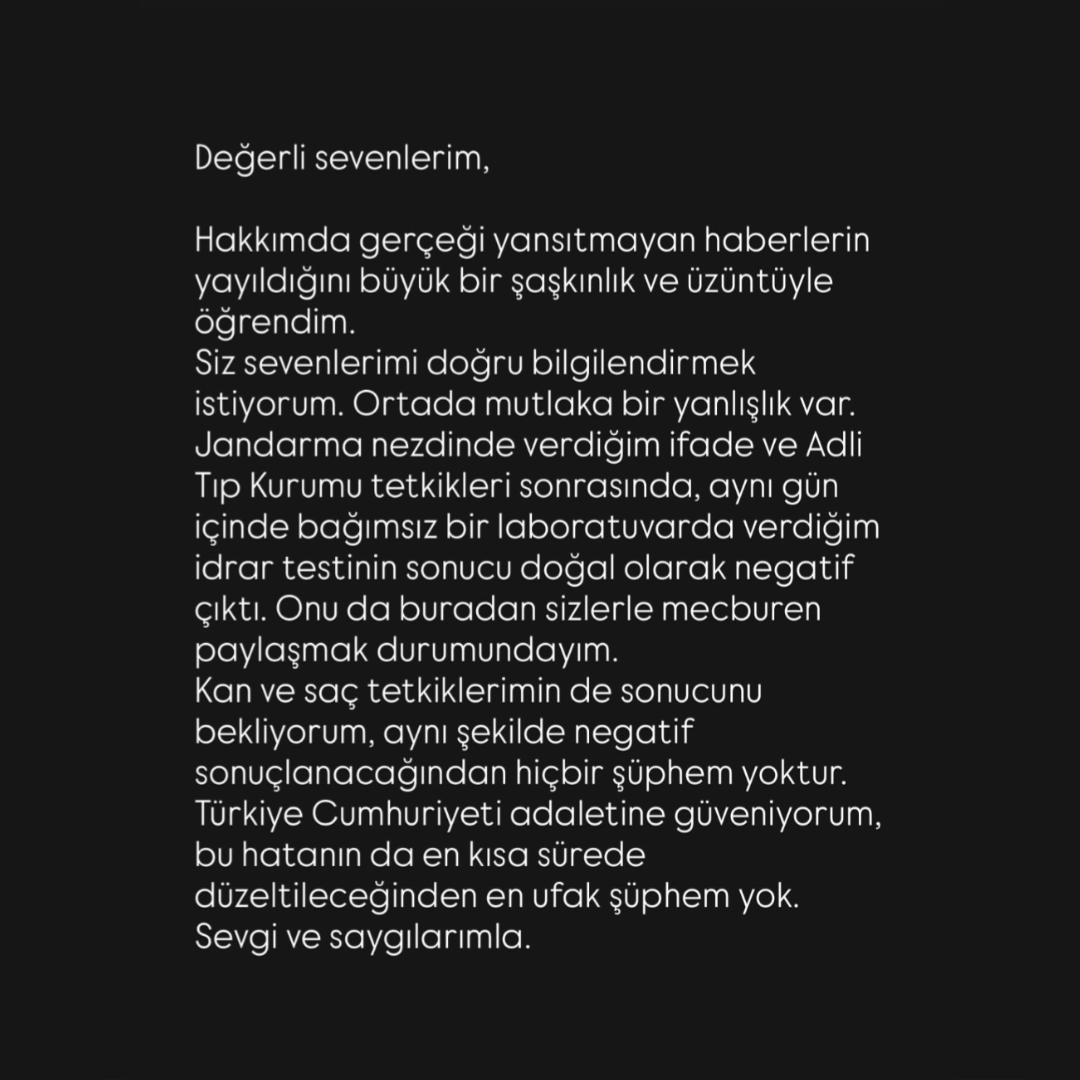 Değerli sevenlerim,

Hakkımda gerçeği yansıtmayan haberlerin yayıldığını büyük bir şaşkınlık ve üzüntüyle öğrendim.
Siz sevenlerimi doğru bilgilendirmek istiyorum. Ortada mutlaka bir yanlışlık var.
Jandarma nezdinde verdiğim ifade ve Adli Tıp Kurumu tetkikleri sonrasında, aynı gün içinde bağımsız bir laboratuvarda verdiğim idrar testinin sonucu doğal olarak negatif çıktı. Onu da buradan sizlerle mecburen paylaşmak durumundayım.
Kan ve saç tetkiklerimin de sonucunu bekliyorum, aynı şekilde negatif sonuçlanacağından hiçbir şüphem yoktur.
Türkiye Cumhuriyeti adaletine güveniyorum, bu hatanın da en kısa sürede düzeltileceğinden en ufak şüphem yok.
Sevgi ve saygılarımla.